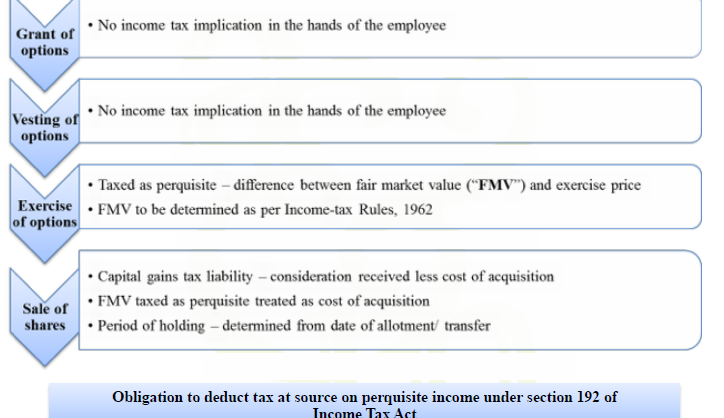 Grant of options

• No income tax implication in the hands of the employee

Vesting of options

• No income tax implication in the hands of the employee

Exercise of options

• Taxed as perquisite – difference between fair market value ("FMV") and exercise price
• FMV to be determined as per Income-tax Rules, 1962

Sale of shares

• Capital gains tax liability – consideration received less cost of acquisition
• FMV taxed as perquisite treated as cost of acquisition
• Period of holding – determined from date of allotment/ transfer

Obligation to deduct tax at source on perquisite income under section 192 of Income Tax Act